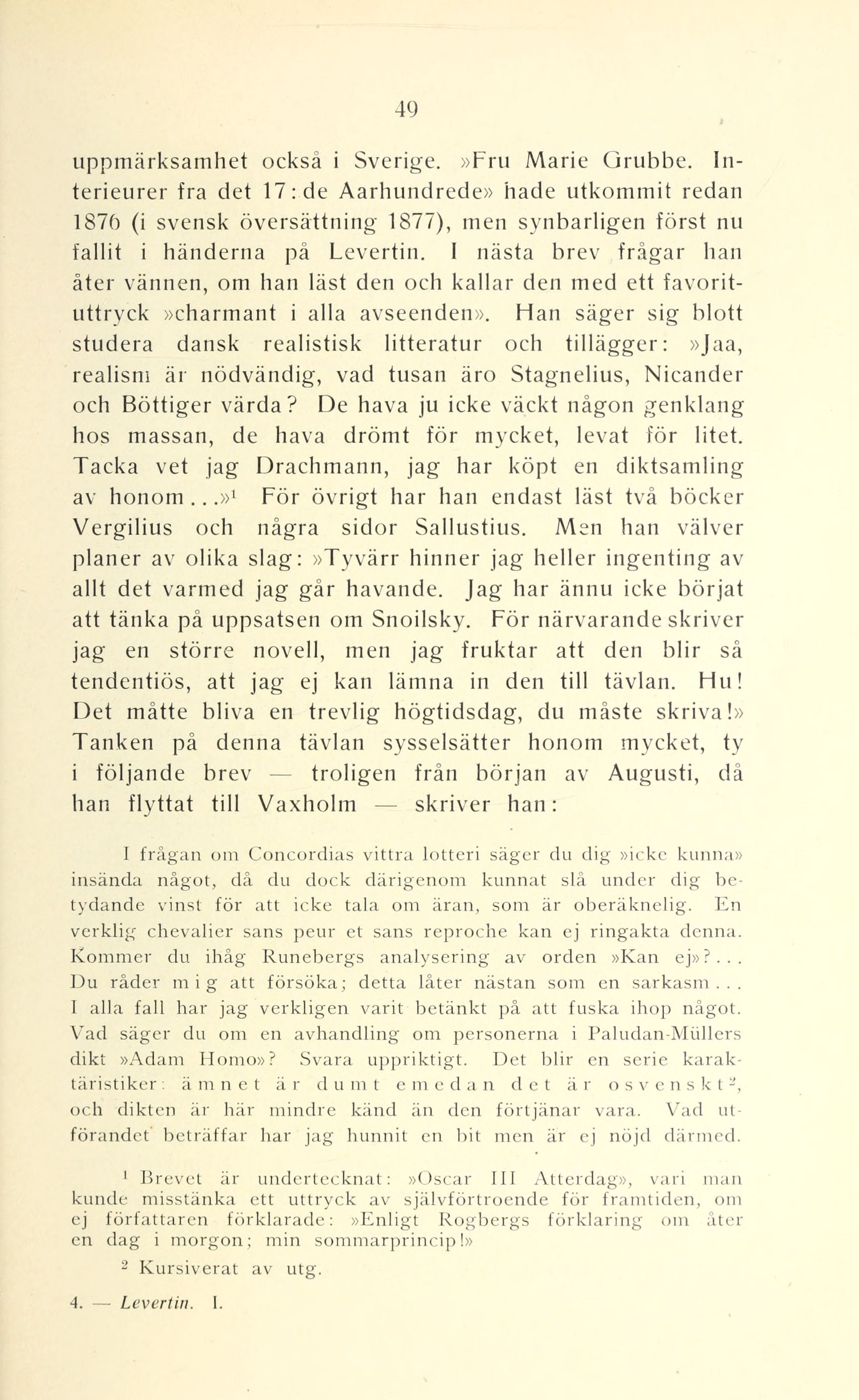 49

uppmärksamhet också i Sverige. »Fru Marie Grubbe. Interieurer fra det 17:de Aarhundrede» hade utkommit redan 1876 (i svensk översättning 1877), men synbarligen först nu fallit i händerna på Levertin. I nästa brev frågar han åter vännen, om han läst den och kallar den med ett favorituttryck »charmant i alla avseenden». Han säger sig blott studera dansk realistisk litteratur och tillägger: »Jaa, realism är nödvändig, vad tusan äro Stagnelius, Nicander och Böttiger värda? De hava ju icke väckt någon genklang hos massan, de hava drömt för mycket, levat för litet. Tacka vet jag Drachmann, jag har köpt en diktsamling av honom...»$^1$ För övrigt har han endast läst två böcker Vergilius och några sidor Sallustius. Men han välver planer av olika slag: »Tyvärr hinner jag heller ingenting av allt det varmed jag går havande. Jag har ännu icke börjat att tänka på uppsatsen om Snoilsky. För närvarande skriver jag en större novell, men jag fruktar att den blir så tendentiös, att jag ej kan lämna in den till tävlan. Hu! Det måtte bliva en trevlig högtidsdag, du måste skriva!» Tanken på denna tävlan sysselsätter honom mycket, ty i följande brev — troligen från början av Augusti, då han flyttat till Vaxholm — skriver han:

I frågan om Concordias vittra lotteri säger du dig »icke kunna» insända något, då du dock därigenom kunnat slå under dig betydande vinst för att icke tala om äran, som är oberäknelig. En verklig chevalier sans peur et sans reproche kan ej ringakta denna. Kommer du ihåg Runebergs analysering av orden »Kan ej»?... Du råder mig att försöka; detta låter nästan som en sarkasm... I alla fall har jag verkligen varit betänkt på att fuska ihop något. Vad säger du om en avhandling om personerna i Paludan-Müllers dikt »Adam Homo»? Svara uppriktigt. Det blir en serie karaktäristiker: ämnet är dumt emedan det är osvenskt$^2$, och dikten är här mindre känd än den förtjänar vara. Vad utförandet beträffar har jag hunnit en bit men är ej nöjd därmed.

$^1$ Brevet är undertecknat: »Oscar III Atterdag», vari man kunde misstänka ett uttryck av självförtroende för framtiden, om ej författaren förklarade: »Enligt Rogbergs förklaring om åter en dag i morgon; min sommarprincip!»

$^2$ Kursiverat av utg.

4. — Levertin. I.